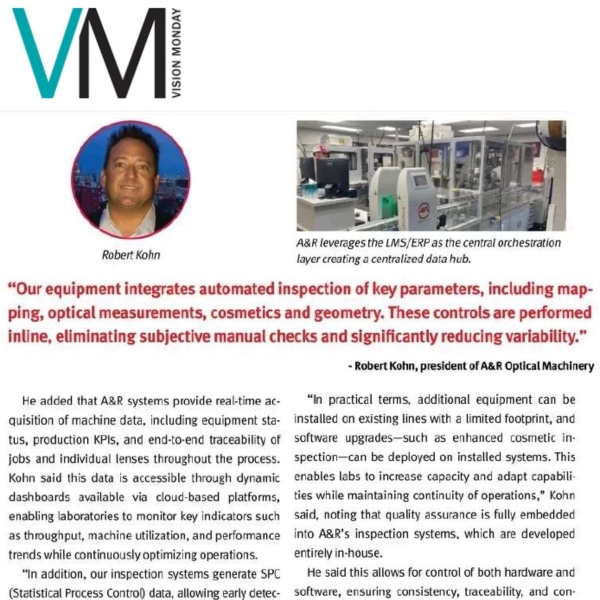 VM VISION MONDAY

Robert Kohn

A&R leverages the LMS/ERP as the central orchestration layer creating a centralized data hub.

"Our equipment integrates automated inspection of key parameters, including mapping, optical measurements, cosmetics and geometry. These controls are performed inline, eliminating subjective manual checks and significantly reducing variability."

- Robert Kohn, president of A&R Optical Machinery

He added that A&R systems provide real-time acquisition of machine data, including equipment status, production KPIs, and end-to-end traceability of jobs and individual lenses throughout the process. Kohn said this data is accessible through dynamic dashboards available via cloud-based platforms, enabling laboratories to monitor key indicators such as throughput, machine utilization, and performance trends while continuously optimizing operations.

"In addition, our inspection systems generate SPC (Statistical Process Control) data, allowing early detec-

"In practical terms, additional equipment can be installed on existing lines with a limited footprint, and software upgrades—such as enhanced cosmetic inspection—can be deployed on installed systems. This enables labs to increase capacity and adapt capabilities while maintaining continuity of operations," Kohn said, noting that quality assurance is fully embedded into A&R's inspection systems, which are developed entirely in-house.

He said this allows for control of both hardware and software, ensuring consistency, traceability, and con-